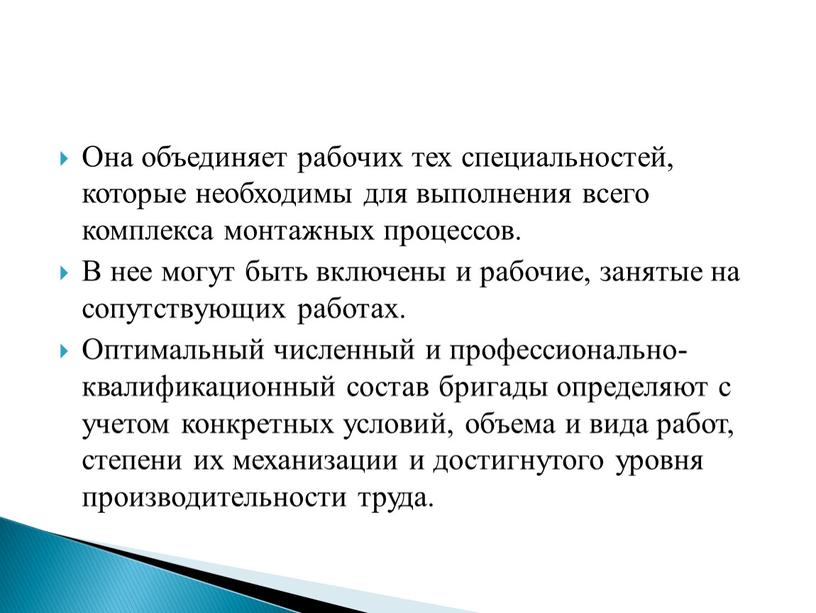 Она объединяет рабочих тех специальностей, которые необходимы для выполнения всего комплекса монтажных процессов.

В нее могут быть включены и рабочие, занятые на сопутствующих работах.

Оптимальный численный и профессионально-квалификационный состав бригады определяют с учетом конкретных условий, объема и вида работ, степени их механизации и достигнутого уровня производительности труда.